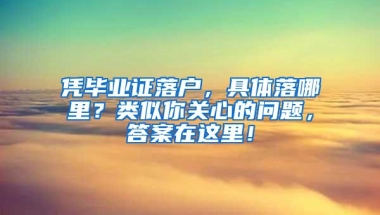 凭毕业证落户，具体落哪里？类似你关心的问题，答案在这里！